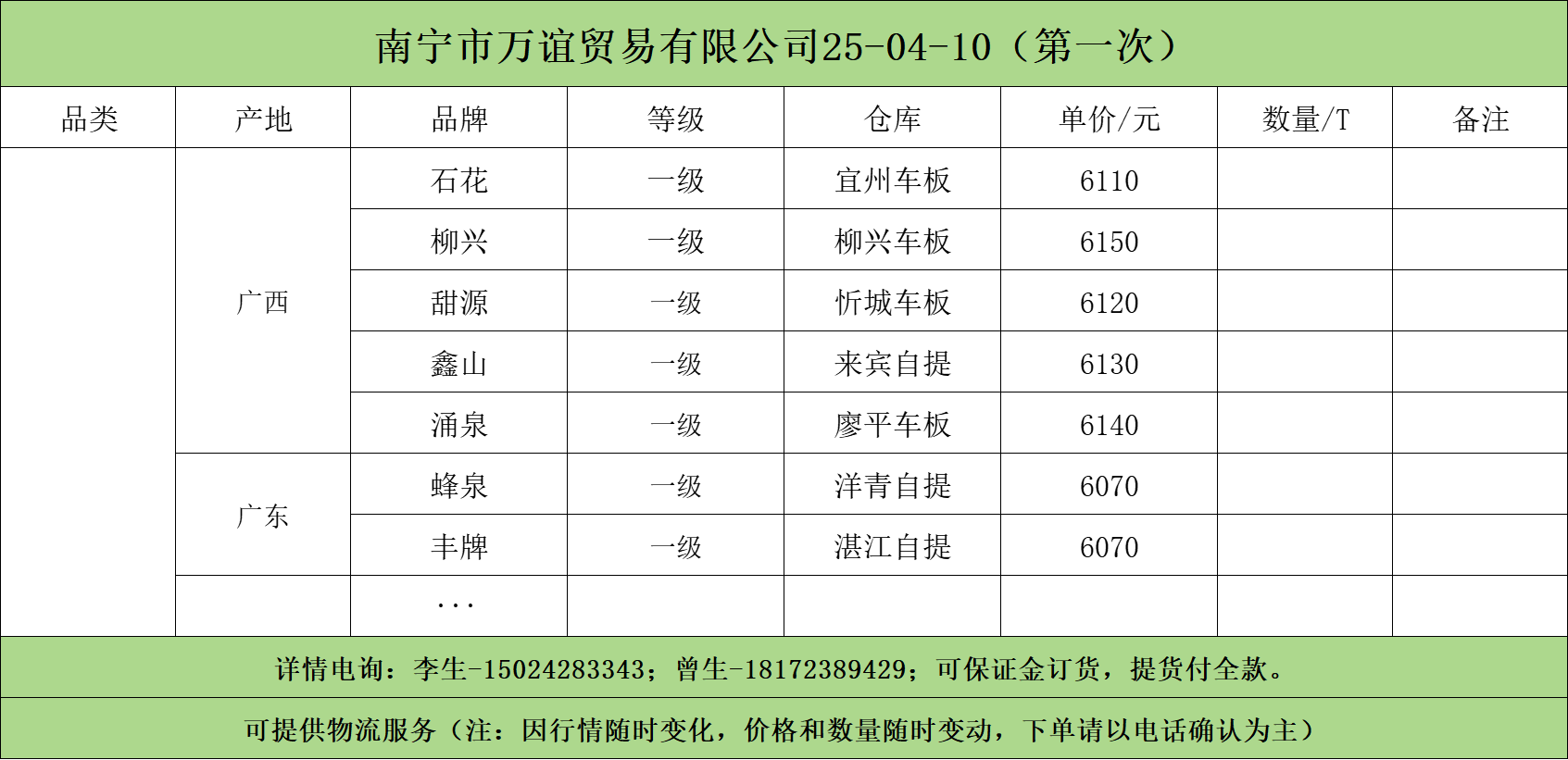 南宁市万谊贸易有限公司25-04-10（第一次）

| 品类 | 产地 | 品牌 | 等级 | 仓库 | 单价/元 | 数量/T | 备注 |
|---|---|---|---|---|---|---|---|
|  | 广西 | 石花 | 一级 | 宜州车板 | 6110 |  |  |
|  |  | 柳兴 | 一级 | 柳兴车板 | 6150 |  |  |
|  |  | 甜源 | 一级 | 忻城车板 | 6120 |  |  |
|  |  | 鑫山 | 一级 | 来宾自提 | 6130 |  |  |
|  |  | 涌泉 | 一级 | 廖平车板 | 6140 |  |  |
|  | 广东 | 蜂泉 | 一级 | 洋青自提 | 6070 |  |  |
|  |  | 丰牌 | 一级 | 湛江自提 | 6070 |  |  |
|  |  | ... |  |  |  |  |  |

详情电询：李生-15024283343；曾生-18172389429；可保证金订货，提货付全款。

可提供物流服务（注：因行情随时变化，价格和数量随时变动，下单请以电话确认为主）